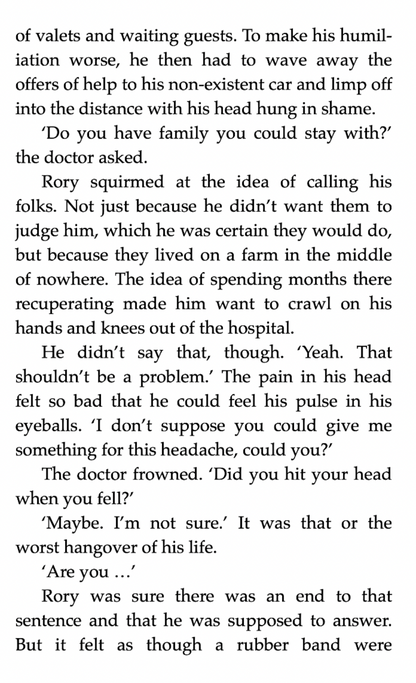 of valets and waiting guests. To make his humiliation worse, he then had to wave away the offers of help to his non-existent car and limp off into the distance with his head hung in shame.

'Do you have family you could stay with?' the doctor asked.

Rory squirmed at the idea of calling his folks. Not just because he didn't want them to judge him, which he was certain they would do, but because they lived on a farm in the middle of nowhere. The idea of spending months there recuperating made him want to crawl on his hands and knees out of the hospital.

He didn't say that, though. 'Yeah. That shouldn't be a problem.' The pain in his head felt so bad that he could feel his pulse in his eyeballs. 'I don't suppose you could give me something for this headache, could you?'

The doctor frowned. 'Did you hit your head when you fell?'

'Maybe. I'm not sure.' It was that or the worst hangover of his life.

'Are you …'

Rory was sure there was an end to that sentence and that he was supposed to answer. But it felt as though a rubber band were